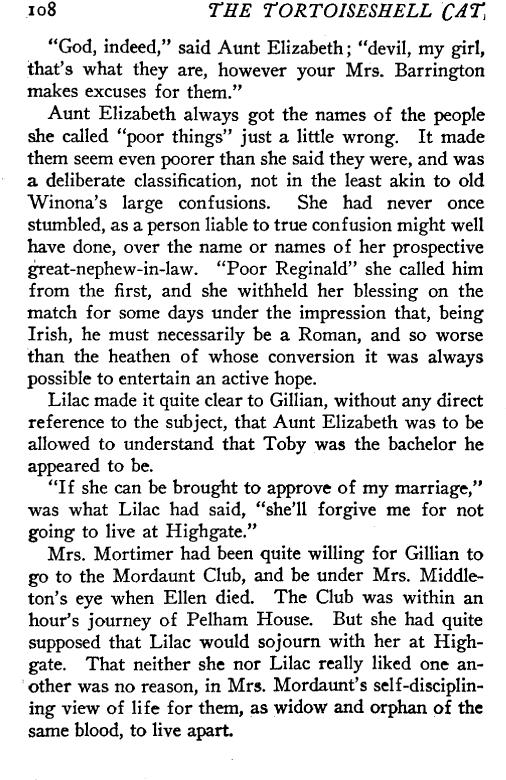 108 THE TORTOISESHELL CAT

"God, indeed," said Aunt Elizabeth; "devil, my girl, that's what they are, however your Mrs. Barrington makes excuses for them."

Aunt Elizabeth always got the names of the people she called "poor things" just a little wrong. It made them seem even poorer than she said they were, and was a deliberate classification, not in the least akin to old Winona's large confusions. She had never once stumbled, as a person liable to true confusion might well have done, over the name or names of her prospective great-nephew-in-law. "Poor Reginald" she called him from the first, and she withheld her blessing on the match for some days under the impression that, being Irish, he must necessarily be a Roman, and so worse than the heathen of whose conversion it was always possible to entertain an active hope.

Lilac made it quite clear to Gillian, without any direct reference to the subject, that Aunt Elizabeth was to be allowed to understand that Toby was the bachelor he appeared to be.

"If she can be brought to approve of my marriage," was what Lilac had said, "she'll forgive me for not going to live at Highgate."

Mrs. Mortimer had been quite willing for Gillian to go to the Mordaunt Club, and be under Mrs. Middleton's eye when Ellen died. The Club was within an hour's journey of Pelham House. But she had quite supposed that Lilac would sojourn with her at Highgate. That neither she nor Lilac really liked one another was no reason, in Mrs. Mordaunt's self-disciplining view of life for them, as widow and orphan of the same blood, to live apart.